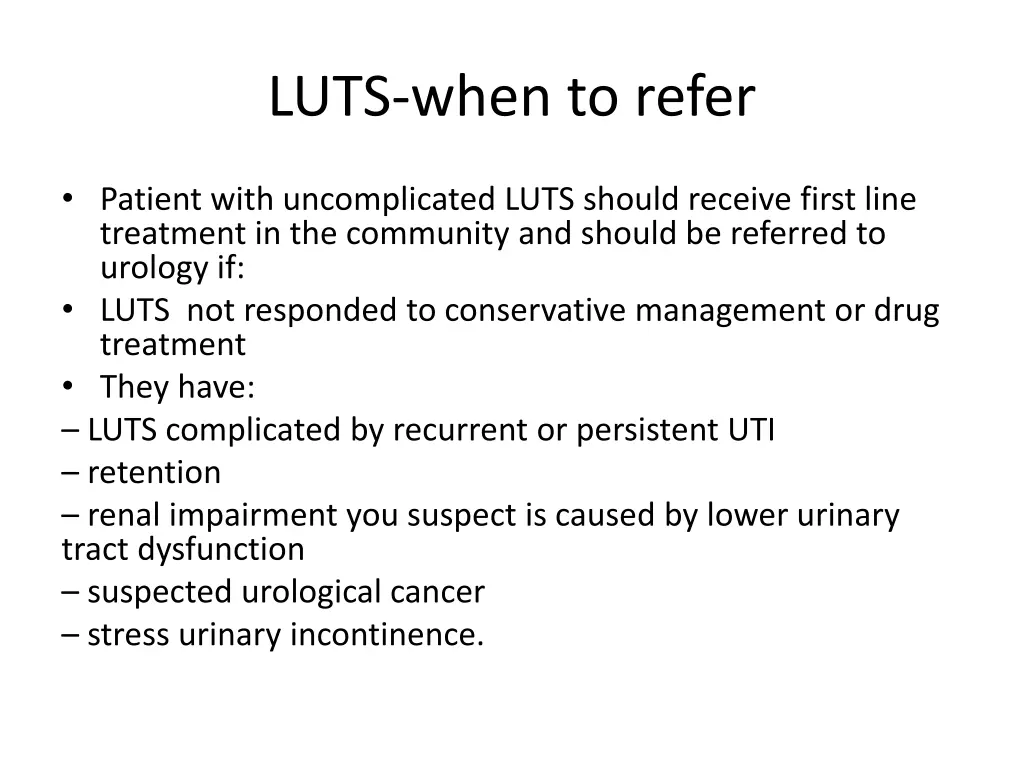 LUTS-when to refer

• Patient with uncomplicated LUTS should receive first line treatment in the community and should be referred to urology if:
• LUTS not responded to conservative management or drug treatment
• They have:
– LUTS complicated by recurrent or persistent UTI
– retention
– renal impairment you suspect is caused by lower urinary tract dysfunction
– suspected urological cancer
– stress urinary incontinence.